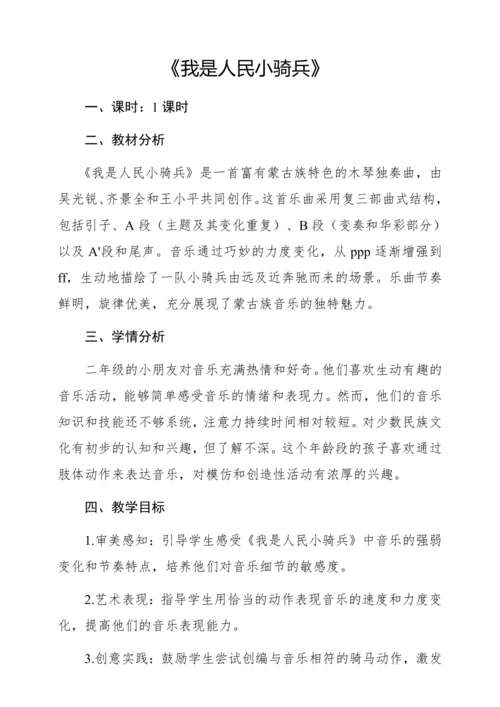 《我是人民小骑兵》

一、课时：1 课时

二、教材分析

《我是人民小骑兵》是一首富有蒙古族特色的木琴独奏曲，由吴光锐、齐景全和王小平共同创作。这首乐曲采用复三部曲式结构，包括引子、A 段（主题及其变化重复）、B 段（变奏和华彩部分）以及 A'段和尾声。音乐通过巧妙的力度变化，从 ppp 逐渐增强到 ff，生动地描绘了一队小骑兵由远及近奔驰而来的场景。乐曲节奏鲜明，旋律优美，充分展现了蒙古族音乐的独特魅力。

三、学情分析

二年级的小朋友对音乐充满热情和好奇。他们喜欢生动有趣的音乐活动，能够简单感受音乐的情绪和表现力。然而，他们的音乐知识和技能还不够系统，注意力持续时间相对较短。对少数民族文化有初步的认知和兴趣，但了解不深。这个年龄段的孩子喜欢通过肢体动作来表达音乐，对模仿和创造性活动有浓厚的兴趣。

四、教学目标

1.审美感知：引导学生感受《我是人民小骑兵》中音乐的强弱变化和节奏特点，培养他们对音乐细节的敏感度。

2.艺术表现：指导学生用恰当的动作表现音乐的速度和力度变化，提高他们的音乐表现能力。

3.创意实践：鼓励学生尝试创编与音乐相符的骑马动作，激发